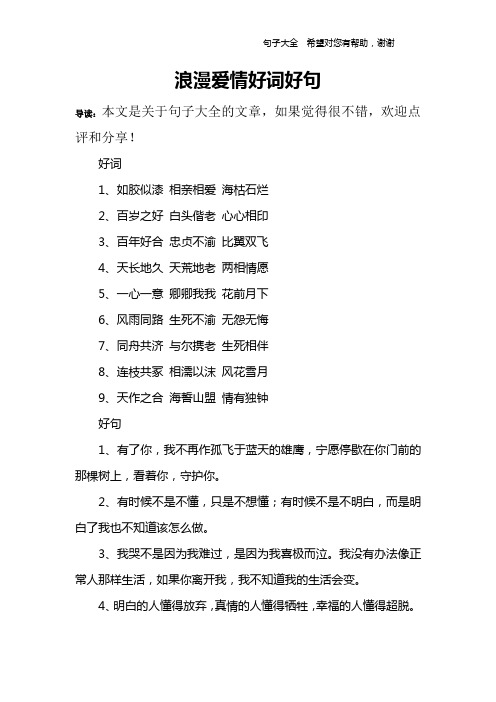 句子大全 希望对您有帮助，谢谢

浪漫爱情好词好句

导读：本文是关于句子大全的文章，如果觉得很不错，欢迎点评和分享！

好词

1、如胶似漆 相亲相爱 海枯石烂

2、百岁之好 白头偕老 心心相印

3、百年好合 忠贞不渝 比翼双飞

4、天长地久 天荒地老 两相情愿

5、一心一意 卿卿我我 花前月下

6、风雨同路 生死不渝 无怨无悔

7、同舟共济 与尔携老 生死相伴

8、连枝共冢 相濡以沫 风花雪月

9、天作之合 海誓山盟 情有独钟

好句

1、有了你，我不再作孤飞于蓝天的雄鹰，宁愿停歇在你门前的那棵树上，看着你，守护你。

2、有时候不是不懂，只是不想懂；有时候不是不明白，而是明白了我也不知道该怎么做。

3、我哭不是因为我难过，是因为我喜极而泣。我没有办法像正常人那样生活，如果你离开我，我不知道我的生活会变。

4、明白的人懂得放弃，真情的人懂得牺牲，幸福的人懂得超脱。